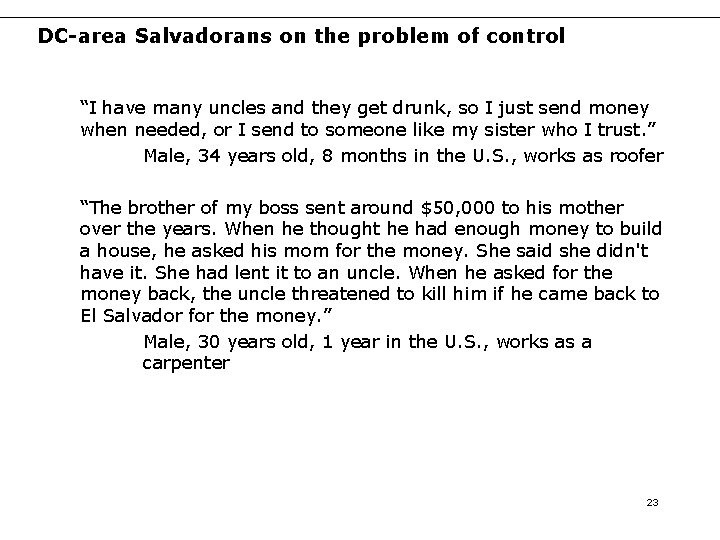 DC-area Salvadorans on the problem of control

"I have many uncles and they get drunk, so I just send money when needed, or I send to someone like my sister who I trust."

Male, 34 years old, 8 months in the U.S., works as roofer

"The brother of my boss sent around $50,000 to his mother over the years. When he thought he had enough money to build a house, he asked his mom for the money. She said she didn't have it. She had lent it to an uncle. When he asked for the money back, the uncle threatened to kill him if he came back to El Salvador for the money."

Male, 30 years old, 1 year in the U.S., works as a carpenter

23